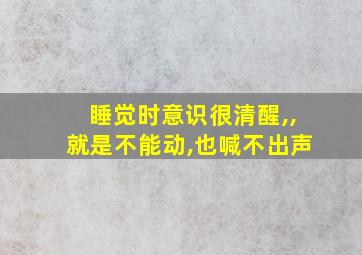 睡觉时意识很清醒,,
就是不能动,也喊不出声